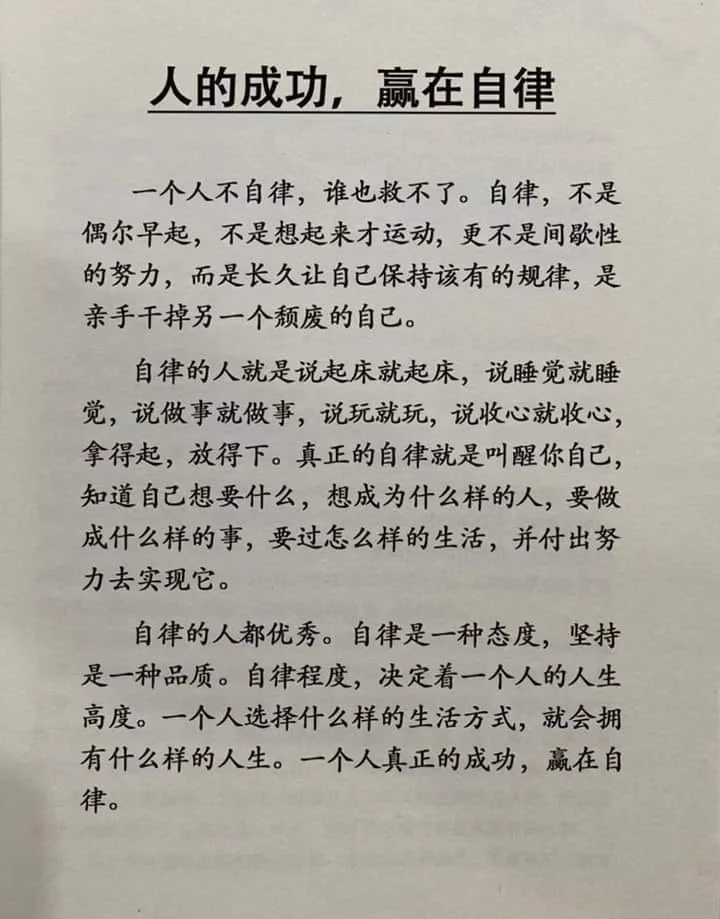 人的成功，赢在自律

一个人不自律，谁也救不了。自律，不是偶尔早起，不是想起来才运动，更不是间歇性的努力，而是长久让自己保持该有的规律，是亲手干掉另一个颓废的自己。

自律的人就是说起床就起床，说睡觉就睡觉，说做事就做事，说玩就玩，说收心就收心，拿得起，放得下。真正的自律就是叫醒你自己，知道自己想要什么，想成为什么样的人，要做成什么样的事，要过怎么样的生活，并付出努力去实现它。

自律的人都优秀。自律是一种态度，坚持是一种品质。自律程度，决定着一个人的人生高度。一个人选择什么样的生活方式，就会拥有什么样的人生。一个人真正的成功，赢在自律。